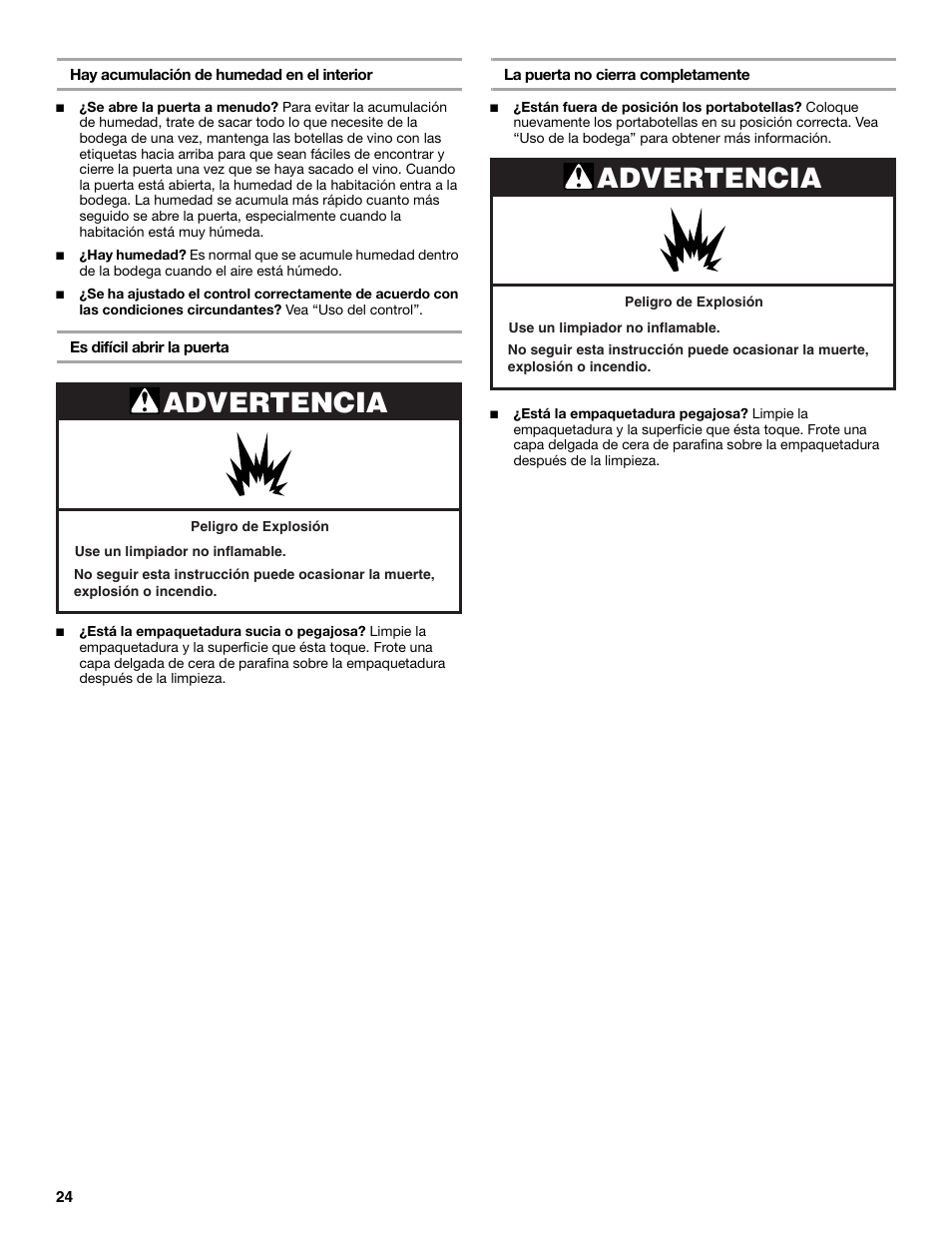 Hay acumulación de humedad en el interior

■ ¿Se abre la puerta a menudo? Para evitar la acumulación de humedad, trate de sacar todo lo que necesite de la bodega de una vez, mantenga las botellas de vino con las etiquetas hacia arriba para que sean fáciles de encontrar y cierre la puerta una vez que se haya sacado el vino. Cuando la puerta está abierta, la humedad de la habitación entra a la bodega. La humedad se acumula más rápido cuanto más seguido se abre la puerta, especialmente cuando la habitación está muy húmeda.

■ ¿Hay humedad? Es normal que se acumule humedad dentro de la bodega cuando el aire está húmedo.

■ ¿Se ha ajustado el control correctamente de acuerdo con las condiciones circundantes? Vea "Uso del control".

Es difícil abrir la puerta

ADVERTENCIA

Peligro de Explosión

Use un limpiador no inflamable.

No seguir esta instrucción puede ocasionar la muerte, explosión o incendio.

■ ¿Está la empaquetadura sucia o pegajosa? Limpie la empaquetadura y la superficie que ésta toque. Frote una capa delgada de cera de parafina sobre la empaquetadura después de la limpieza.

La puerta no cierra completamente

■ ¿Están fuera de posición los portabotellas? Coloque nuevamente los portabotellas en su posición correcta. Vea "Uso de la bodega" para obtener más información.

ADVERTENCIA

Peligro de Explosión

Use un limpiador no inflamable.

No seguir esta instrucción puede ocasionar la muerte, explosión o incendio.

■ ¿Está la empaquetadura pegajosa? Limpie la empaquetadura y la superficie que ésta toque. Frote una capa delgada de cera de parafina sobre la empaquetadura después de la limpieza.

24